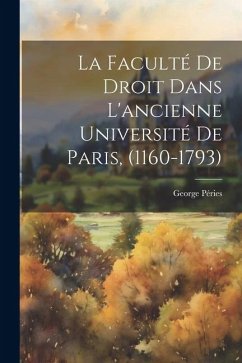 La Faculté De Droit Dans L'ancienne Université De Paris, (1160-1793)

George Péries